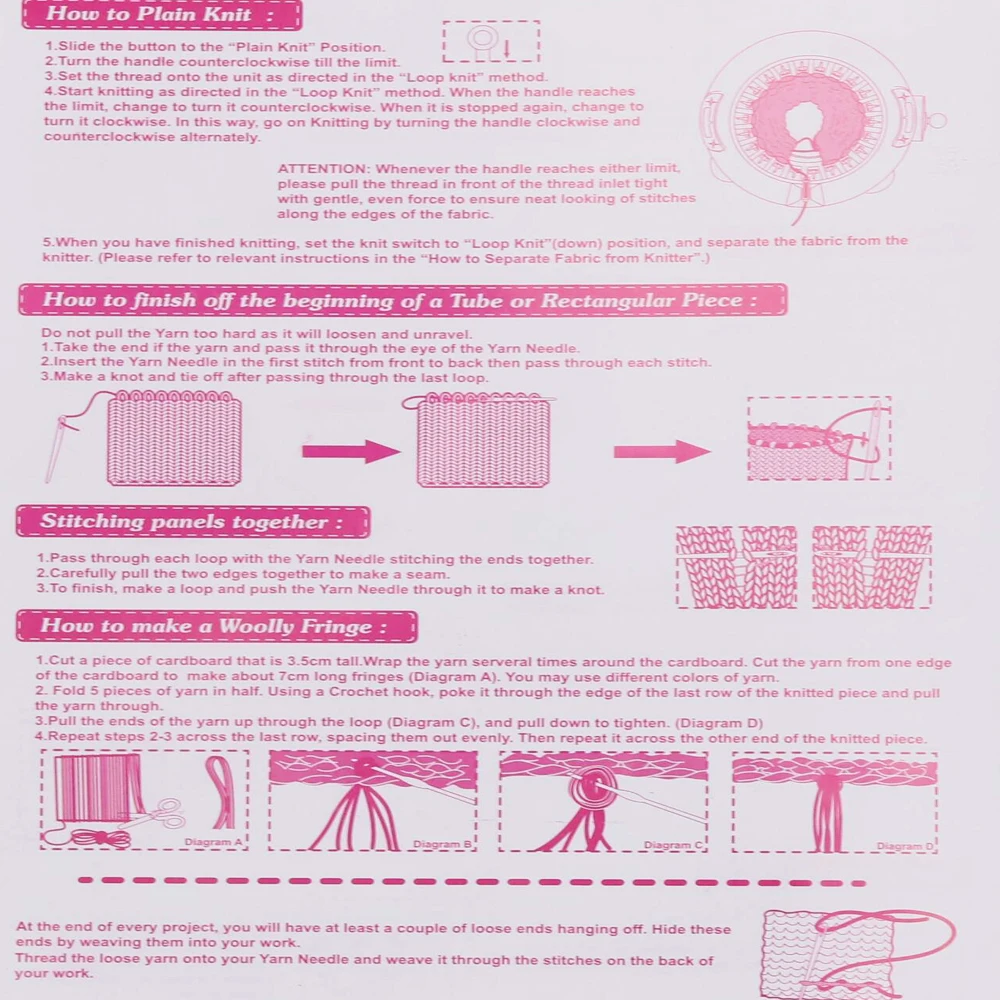 How to Plain Knit :

1.Slide the button to the "Plain Knit" Position.
2.Turn the handle counterclockwise till the limit.
3.Set the thread onto the unit as directed in the "Loop knit" method.
4.Start knitting as directed in the "Loop Knit" method. When the handle reaches the limit, change to turn it counterclockwise. When it is stopped again, change to turn it clockwise. In this way, go on Knitting by turning the handle clockwise and counterclockwise alternately.

ATTENTION: Whenever the handle reaches either limit, please pull the thread in front of the thread inlet tight with gentle, even force to ensure neat looking of stitches along the edges of the fabric.

5.When you have finished knitting, set the knit switch to "Loop Knit"(down) position, and separate the fabric from the knitter. (Please refer to relevant instructions in the "How to Separate Fabric from Knitter".)

How to finish off the beginning of a Tube or Rectangular Piece :

Do not pull the Yarn too hard as it will loosen and unravel.
1.Take the end if the yarn and pass it through the eye of the Yarn Needle.
2.Insert the Yarn Needle in the first stitch from front to back then pass through each stitch.
3.Make a knot and tie off after passing through the last loop.

Stitching panels together :

1.Pass through each loop with the Yarn Needle stitching the ends together.
2.Carefully pull the two edges together to make a seam.
3.To finish, make a loop and push the Yarn Needle through it to make a knot.

How to make a Woolly Fringe :

1.Cut a piece of cardboard that is 3.5cm tall.Wrap the yarn serveral times around the cardboard. Cut the yarn from one edge of the cardboard to make about 7cm long fringes (Diagram A). You may use different colors of yarn.
2. Fold 5 pieces of yarn in half. Using a Crochet hook, poke it through the edge of the last row of the knitted piece and pull the yarn through.
3.Pull the ends of the yarn up through the loop (Diagram C), and pull down to tighten. (Diagram D)
4.Repeat steps 2-3 across the last row, spacing them out evenly. Then repeat it across the other end of the knitted piece.

Diagram A
Diagram B
Diagram C
Diagram D

At the end of every project, you will have at least a couple of loose ends hanging off. Hide these ends by weaving them into your work.
Thread the loose yarn onto your Yarn Needle and weave it through the stitches on the back of your work.